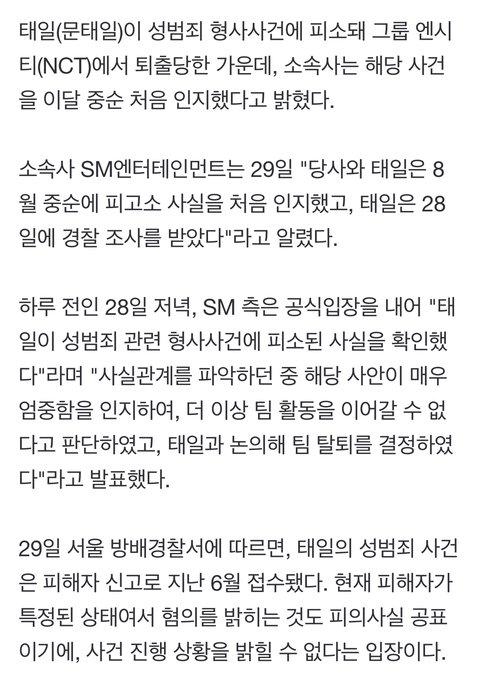 태일(문태일)이 성범죄 형사사건에 피소돼 그룹 엔시티(NCT)에서 퇴출당한 가운데, 소속사는 해당 사건을 이달 중순 처음 인지했다고 밝혔다.

소속사 SM엔터테인먼트는 29일 "당사와 태일은 8월 중순에 피고소 사실을 처음 인지했고, 태일은 28일에 경찰 조사를 받았다"라고 알렸다.

하루 전인 28일 저녁, SM 측은 공식입장을 내어 "태일이 성범죄 관련 형사사건에 피소된 사실을 확인했다"라며 "사실관계를 파악하던 중 해당 사안이 매우 엄중함을 인지하여, 더 이상 팀 활동을 이어갈 수 없다고 판단하였고, 태일과 논의해 팀 탈퇴를 결정하였다"라고 발표했다.

29일 서울 방배경찰서에 따르면, 태일의 성범죄 사건은 피해자 신고로 지난 6월 접수됐다. 현재 피해자가 특정된 상태여서 혐의를 밝히는 것도 피의사실 공표이기에, 사건 진행 상황을 밝힐 수 없다는 입장이다.